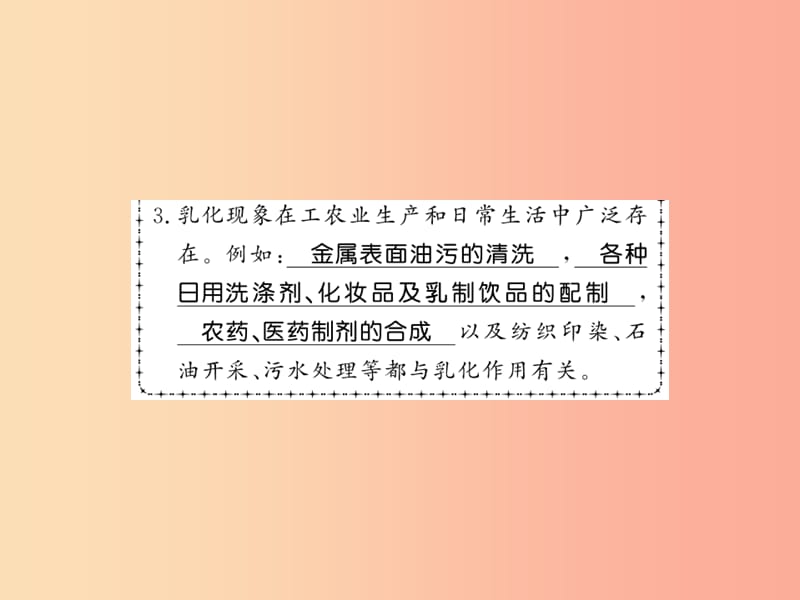 3. 乳化现象在工农业生产和日常生活中广泛存在。例如：金属表面油污的清洗，各种日用洗涤剂、化妆品及乳制饮品的配制，农药、医药制剂的合成以及纺织印染、石油开采、污水处理等都与乳化作用有关。